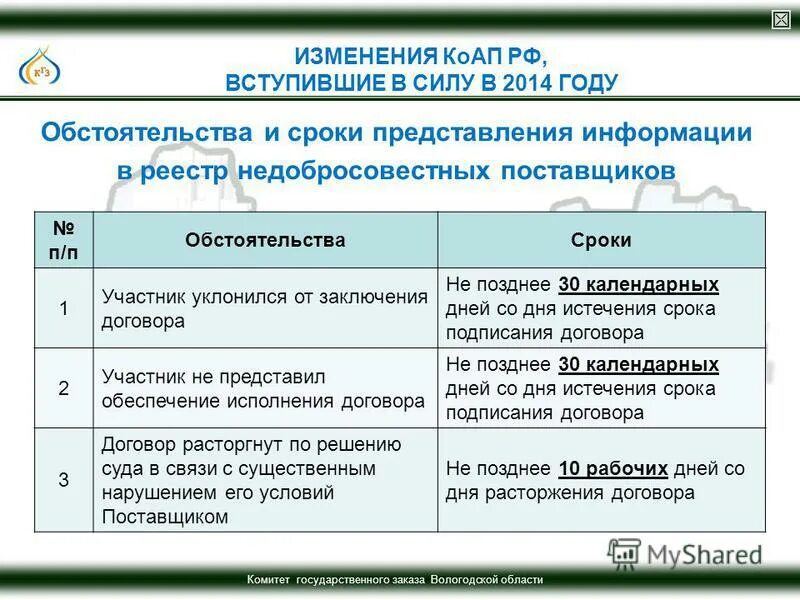 КГЗ

ИЗМЕНЕНИЯ КоАП РФ, ВСТУПИВШИЕ В СИЛУ В 2014 ГОДУ

Обстоятельства и сроки представления информации в реестр недобросовестных поставщиков

| № п/п | Обстоятельства | Сроки |
|---|---|---|
| 1 | Участник уклонился от заключения договора | Не позднее 30 календарных дней со дня истечения срока подписания договора |
| 2 | Участник не представил обеспечение исполнения договора | Не позднее 30 календарных дней со дня истечения срока подписания договора |
| 3 | Договор расторгнут по решению суда в связи с существенным нарушением его условий Поставщиком | Не позднее 10 рабочих дней со дня расторжения договора |

MyShared

Комитет государственного заказа Вологодской области